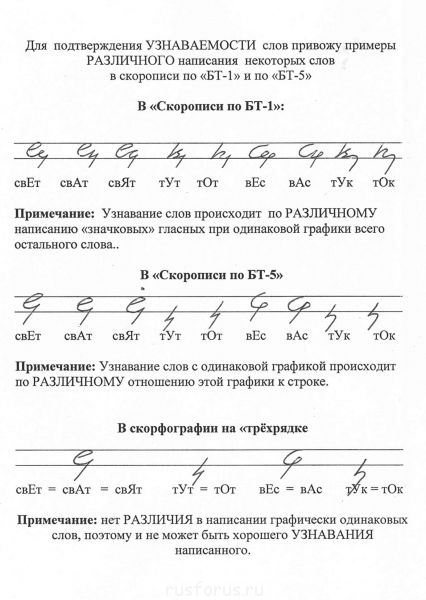 Для подтверждения УЗНАВАЕМОСТИ слов привожу примеры РАЗЛИЧНОГО написания некоторых слов в скорописи по «БТ-1» и по «БТ-5»

В «Скорописи по БТ-1»:

свЕт свАт свЯт тУт тОт вЕс вАс тУк тОк

Примечание: Узнавание слов происходит по РАЗЛИЧНОМУ написанию «значковых» гласных при одинаковой графики всего остального слова..

В «Скорописи по БТ-5»

свЕт свАт свЯт тУт тОт вЕс вАс тУк тОк

Примечание: Узнавание слов с одинаковой графикой происходит по РАЗЛИЧНОМУ отношению этой графики к строке.

В скорфографии на «трёхрядке

свЕт = свАт = свЯт тУт = тОт вЕс = вАс тУк = тОк

Примечание: нет РАЗЛИЧИЯ в написании графически одинаковых слов, поэтому и не может быть хорошего УЗНАВАНИЯ написанного.

rusforus.ru